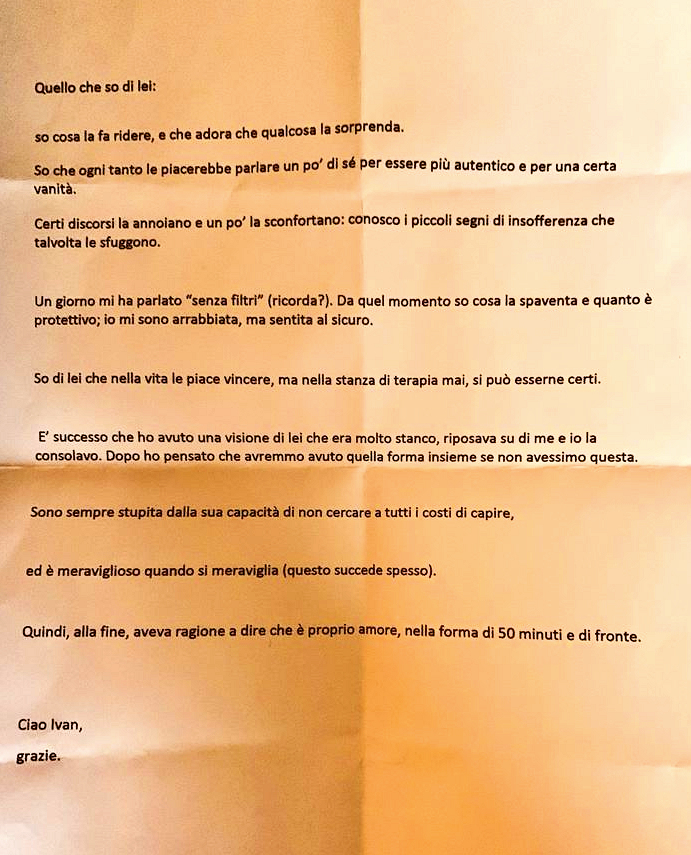 Quello che so di lei:

so cosa la fa ridere, e che adora che qualcosa la sorprenda.

So che ogni tanto le piacerebbe parlare un po' di sé per essere più autentico e per una certa vanità.

Certi discorsi la annoiano e un po' la sconfortano: conosco i piccoli segni di insofferenza che talvolta le sfuggono.

Un giorno mi ha parlato "senza filtri" (ricorda?). Da quel momento so cosa la spaventa e quanto è protettivo; io mi sono arrabbiata, ma sentita al sicuro.

So di lei che nella vita le piace vincere, ma nella stanza di terapia mai, si può esserne certi.

E' successo che ho avuto una visione di lei che era molto stanco, riposava su di me e io la consolavo. Dopo ho pensato che avremmo avuto quella forma insieme se non avessimo questa.

Sono sempre stupita dalla sua capacità di non cercare a tutti i costi di capire,

ed è meraviglioso quando si meraviglia (questo succede spesso).

Quindi, alla fine, aveva ragione a dire che è proprio amore, nella forma di 50 minuti e di fronte.

Ciao Ivan,
grazie.